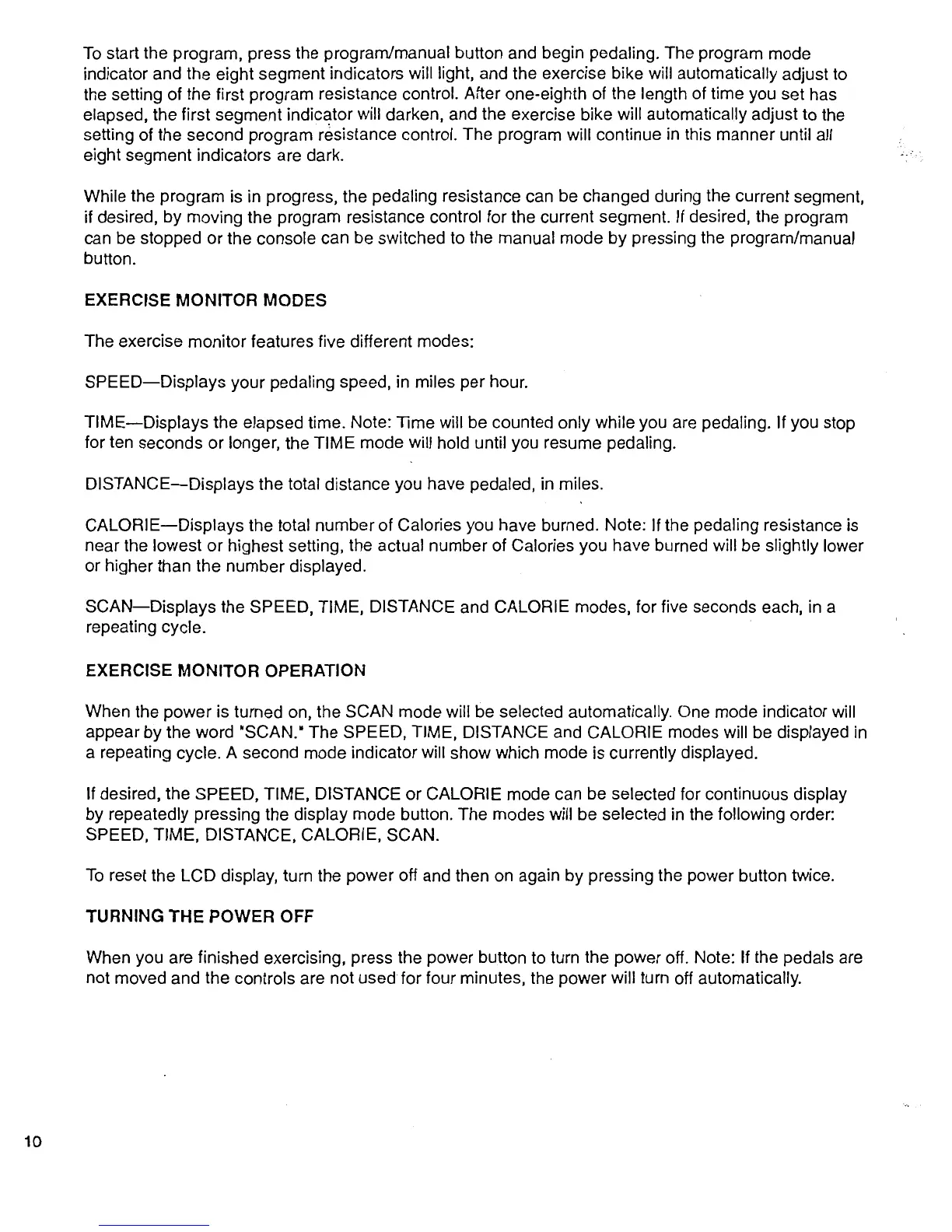 To start the program, press the program/manual button and begin pedaling. The program mode indicator and the eight segment indicators will light, and the exercise bike will automatically adjust to the setting of the first program resistance control. After one-eighth of the length of time you set has elapsed, the first segment indicator will darken, and the exercise bike will automatically adjust to the setting of the second program resistance control. The program will continue in this manner until all eight segment indicators are dark.

While the program is in progress, the pedaling resistance can be changed during the current segment, if desired, by moving the program resistance control for the current segment. If desired, the program can be stopped or the console can be switched to the manual mode by pressing the program/manual button.

EXERCISE MONITOR MODES

The exercise monitor features five different modes:

SPEED—Displays your pedaling speed, in miles per hour.

TIME—Displays the elapsed time. Note: Time will be counted only while you are pedaling. If you stop for ten seconds or longer, the TIME mode will hold until you resume pedaling.

DISTANCE—Displays the total distance you have pedaled, in miles.

CALORIE—Displays the total number of Calories you have burned. Note: If the pedaling resistance is near the lowest or highest setting, the actual number of Calories you have burned will be slightly lower or higher than the number displayed.

SCAN—Displays the SPEED, TIME, DISTANCE and CALORIE modes, for five seconds each, in a repeating cycle.

EXERCISE MONITOR OPERATION

When the power is turned on, the SCAN mode will be selected automatically. One mode indicator will appear by the word "SCAN." The SPEED, TIME, DISTANCE and CALORIE modes will be displayed in a repeating cycle. A second mode indicator will show which mode is currently displayed.

If desired, the SPEED, TIME, DISTANCE or CALORIE mode can be selected for continuous display by repeatedly pressing the display mode button. The modes will be selected in the following order: SPEED, TIME, DISTANCE, CALORIE, SCAN.

To reset the LCD display, turn the power off and then on again by pressing the power button twice.

TURNING THE POWER OFF

When you are finished exercising, press the power button to turn the power off. Note: If the pedals are not moved and the controls are not used for four minutes, the power will turn off automatically.

10